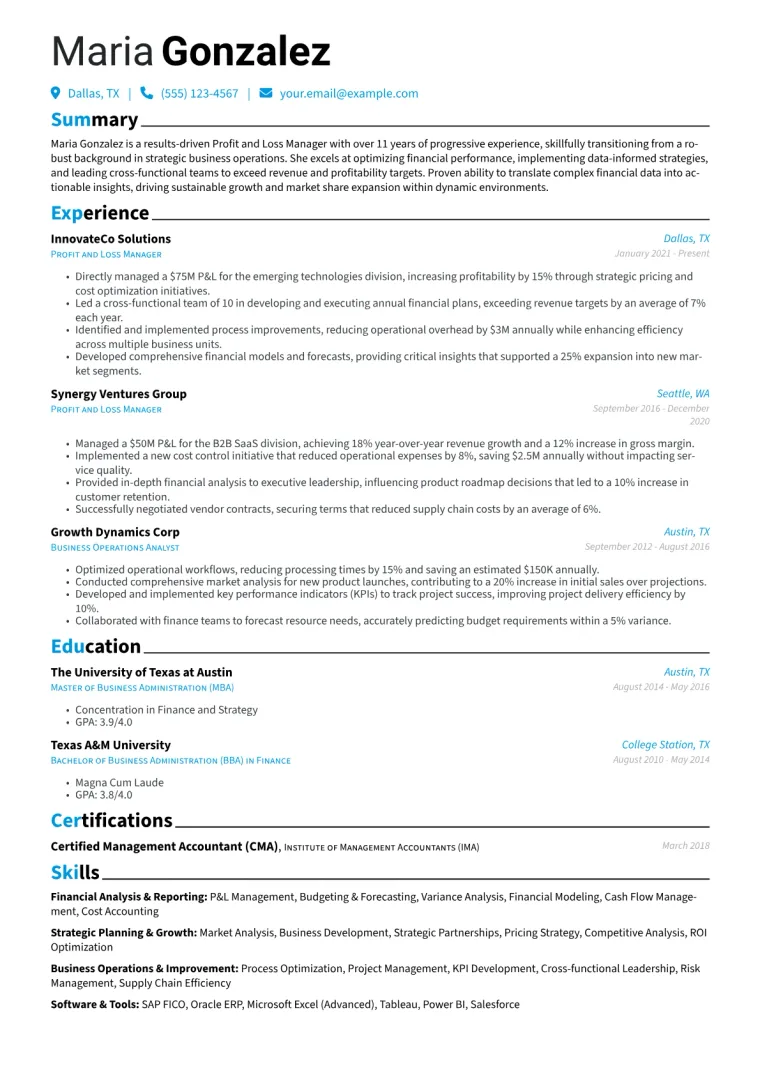 Maria Gonzalez

Dallas, TX | (555) 123-4567 | your.email@example.com

Summary

Maria Gonzalez is a results-driven Profit and Loss Manager with over 11 years of progressive experience, skillfully transitioning from a robust background in strategic business operations. She excels at optimizing financial performance, implementing data-informed strategies, and leading cross-functional teams to exceed revenue and profitability targets. Proven ability to translate complex financial data into actionable insights, driving sustainable growth and market share expansion within dynamic environments.

Experience

InnovateCo Solutions
Dallas, TX
Profit and Loss Manager
January 2021 - Present

• Directly managed a $75M P&L for the emerging technologies division, increasing profitability by 15% through strategic pricing and cost optimization initiatives.
• Led a cross-functional team of 10 in developing and executing annual financial plans, exceeding revenue targets by an average of 7% each year.
• Identified and implemented process improvements, reducing operational overhead by $3M annually while enhancing efficiency across multiple business units.
• Developed comprehensive financial models and forecasts, providing critical insights that supported a 25% expansion into new market segments.

Synergy Ventures Group
Seattle, WA
Profit and Loss Manager
September 2016 - December 2020

• Managed a $50M P&L for the B2B SaaS division, achieving 18% year-over-year revenue growth and a 12% increase in gross margin.
• Implemented a new cost control initiative that reduced operational expenses by 8%, saving $2.5M annually without impacting service quality.
• Provided in-depth financial analysis to executive leadership, influencing product roadmap decisions that led to a 10% increase in customer retention.
• Successfully negotiated vendor contracts, securing terms that reduced supply chain costs by an average of 6%.

Growth Dynamics Corp
Austin, TX
Business Operations Analyst
September 2012 - August 2016

• Optimized operational workflows, reducing processing times by 15% and saving an estimated $150K annually.
• Conducted comprehensive market analysis for new product launches, contributing to a 20% increase in initial sales over projections.
• Developed and implemented key performance indicators (KPIs) to track project success, improving project delivery efficiency by 10%.
• Collaborated with finance teams to forecast resource needs, accurately predicting budget requirements within a 5% variance.

Education

The University of Texas at Austin
Austin, TX
Master of Business Administration (MBA)
August 2014 - May 2016

• Concentration in Finance and Strategy
• GPA: 3.9/4.0

Texas A&M University
College Station, TX
Bachelor of Business Administration (BBA) in Finance
August 2010 - May 2014

• Magna Cum Laude
• GPA: 3.8/4.0

Certifications

Certified Management Accountant (CMA), Institute of Management Accountants (IMA)
March 2018

Skills

Financial Analysis & Reporting: P&L Management, Budgeting & Forecasting, Variance Analysis, Financial Modeling, Cash Flow Management, Cost Accounting

Strategic Planning & Growth: Market Analysis, Business Development, Strategic Partnerships, Pricing Strategy, Competitive Analysis, ROI Optimization

Business Operations & Improvement: Process Optimization, Project Management, KPI Development, Cross-functional Leadership, Risk Management, Supply Chain Efficiency

Software & Tools: SAP FICO, Oracle ERP, Microsoft Excel (Advanced), Tableau, Power BI, Salesforce